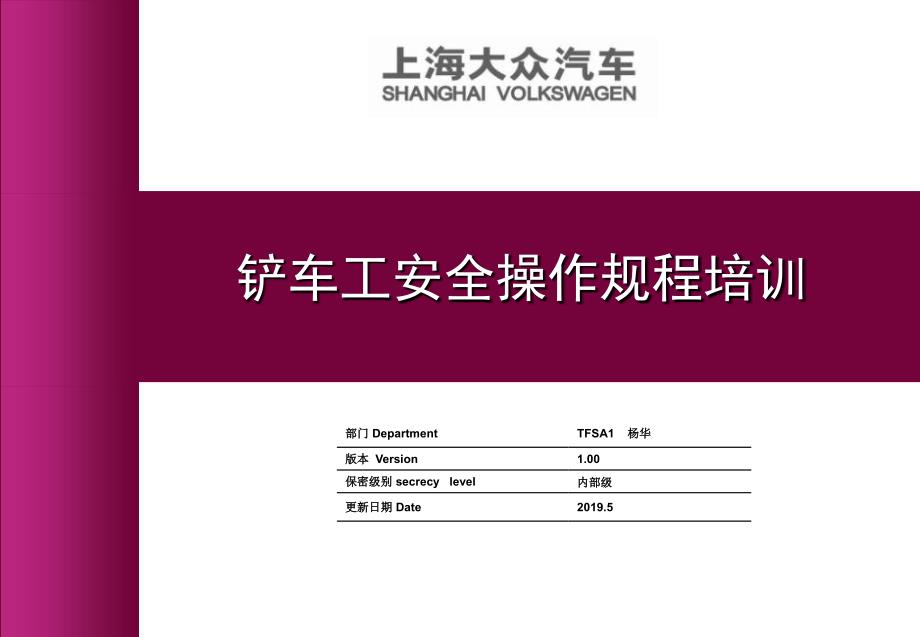 上海大众汽车
SHANGHAI VOLKSWAGEN

铲车工安全操作规程培训

| 部门 Department | TFSA1 杨华 |
|---|---|
| 版本 Version | 1.00 |
| 保密级别 secrecy level | 内部级 |
| 更新日期 Date | 2019.5 |